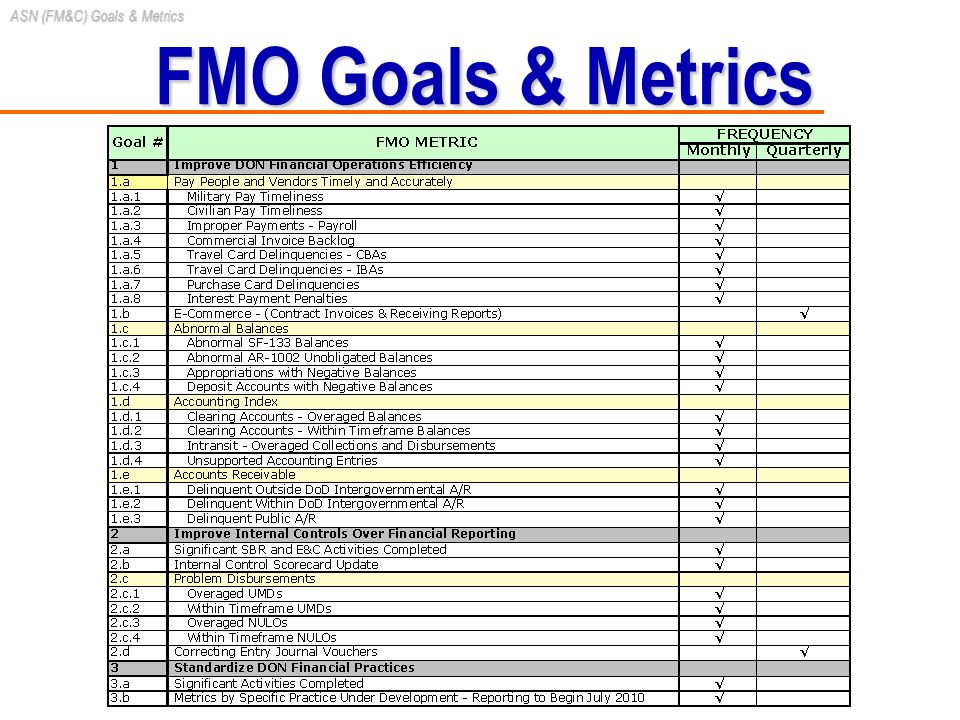 ASN (FM&C) Goals & Metrics

FMO Goals & Metrics

| Goal # | FMO METRIC | FREQUENCY Monthly | FREQUENCY Quarterly |
|---|---|---|---|
| 1 | Improve DON Financial Operations Efficiency | | |
| 1.a | Pay People and Vendors Timely and Accurately | | |
| 1.a.1 | Military Pay Timeliness | √ | |
| 1.a.2 | Civilian Pay Timeliness | √ | |
| 1.a.3 | Improper Payments - Payroll | √ | |
| 1.a.4 | Commercial Invoice Backlog | √ | |
| 1.a.5 | Travel Card Delinquencies - CBAs | √ | |
| 1.a.6 | Travel Card Delinquencies - IBAs | √ | |
| 1.a.7 | Purchase Card Delinquencies | √ | |
| 1.a.8 | Interest Payment Penalties | √ | |
| 1.b | E-Commerce - (Contract Invoices & Receiving Reports) | | √ |
| 1.c | Abnormal Balances | | |
| 1.c.1 | Abnormal SF-133 Balances | √ | |
| 1.c.2 | Abnormal AR-1002 Unobligated Balances | √ | |
| 1.c.3 | Appropriations with Negative Balances | √ | |
| 1.c.4 | Deposit Accounts with Negative Balances | √ | |
| 1.d | Accounting Index | | |
| 1.d.1 | Clearing Accounts - Overaged Balances | √ | |
| 1.d.2 | Clearing Accounts - Within Timeframe Balances | √ | |
| 1.d.3 | Intransit - Overaged Collections and Disbursements | √ | |
| 1.d.4 | Unsupported Accounting Entries | √ | |
| 1.e | Accounts Receivable | | |
| 1.e.1 | Delinquent Outside DoD Intergovernmental A/R | √ | |
| 1.e.2 | Delinquent Within DoD Intergovernmental A/R | √ | |
| 1.e.3 | Delinquent Public A/R | √ | |
| 2 | Improve Internal Controls Over Financial Reporting | | |
| 2.a | Significant SBR and E&C Activities Completed | √ | |
| 2.b | Internal Control Scorecard Update | √ | |
| 2.c | Problem Disbursements | | |
| 2.c.1 | Overaged UMDs | √ | |
| 2.c.2 | Within Timeframe UMDs | √ | |
| 2.c.3 | Overaged NULOs | √ | |
| 2.c.4 | Within Timeframe NULOs | √ | |
| 2.d | Correcting Entry Journal Vouchers | | √ |
| 3 | Standardize DON Financial Practices | | |
| 3.a | Significant Activities Completed | √ | |
| 3.b | Metrics by Specific Practice Under Development - Reporting to Begin July 2010 | √ | |